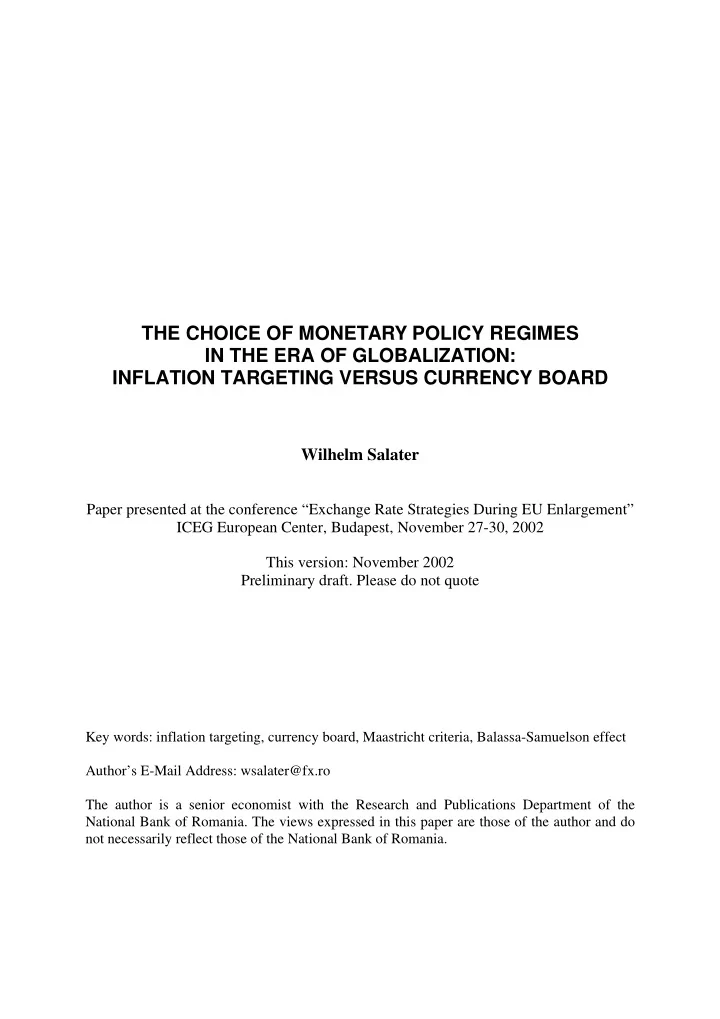 THE CHOICE OF MONETARY POLICY REGIMES
IN THE ERA OF GLOBALIZATION:
INFLATION TARGETING VERSUS CURRENCY BOARD

Wilhelm Salater

Paper presented at the conference “Exchange Rate Strategies During EU Enlargement”
ICEG European Center, Budapest, November 27-30, 2002

This version: November 2002
Preliminary draft. Please do not quote

Key words: inflation targeting, currency board, Maastricht criteria, Balassa-Samuelson effect

Author’s E-Mail Address: wsalater@fx.ro

The author is a senior economist with the Research and Publications Department of the National Bank of Romania. The views expressed in this paper are those of the author and do not necessarily reflect those of the National Bank of Romania.